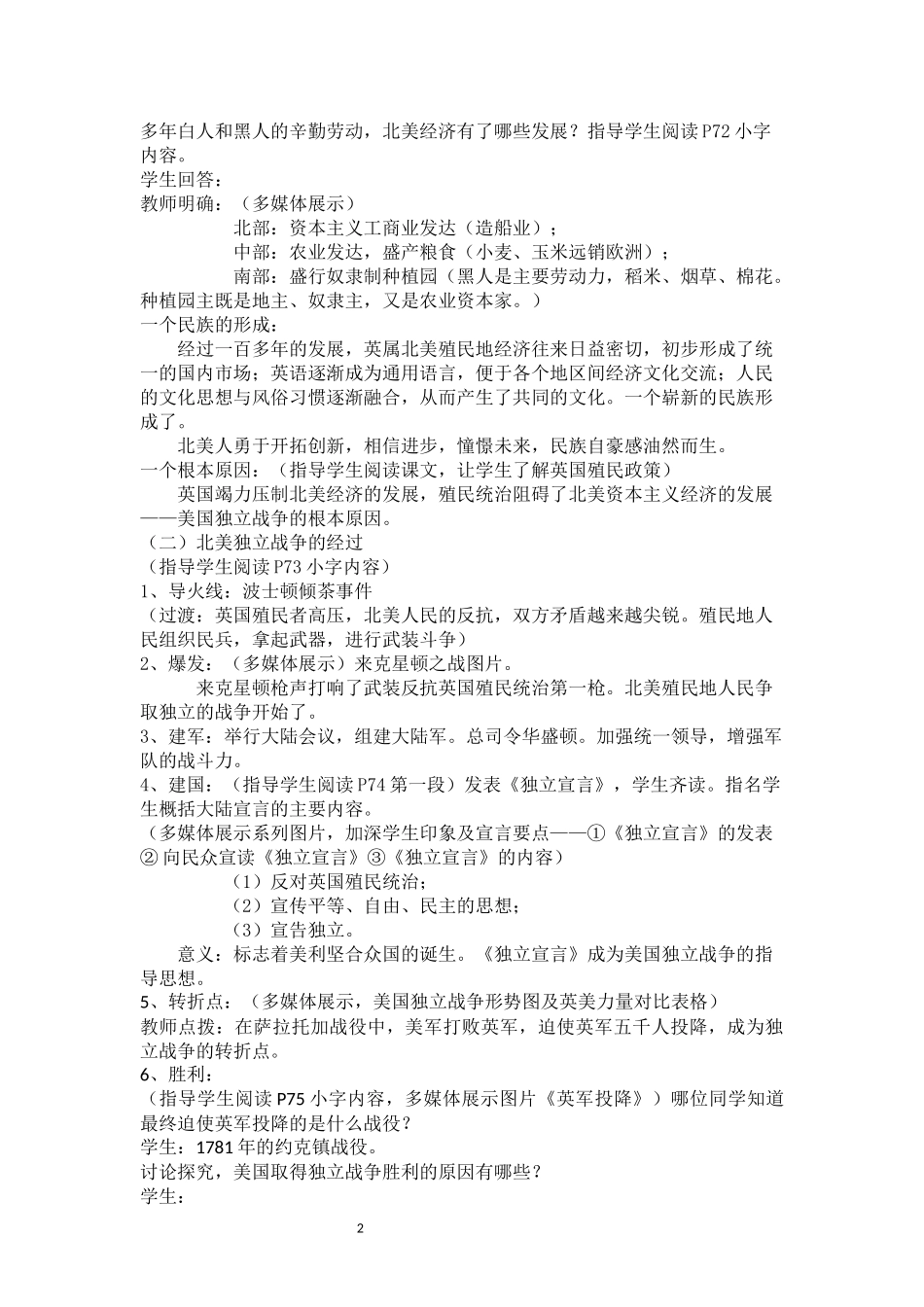 多年白人和黑人的辛勤劳动，北美经济有了哪些发展？指导学生阅读P72小字内容。

学生回答：

教师明确：（多媒体展示）

北部：资本主义工商业发达（造船业）；

中部：农业发达，盛产粮食（小麦、玉米远销欧洲）；

南部：盛行奴隶制种植园（黑人是主要劳动力，稻米、烟草、棉花。种植园主既是地主、奴隶主，又是农业资本家。）

一个民族的形成：

经过一百多年的发展，英属北美殖民地经济往来日益密切，初步形成了统一的国内市场；英语逐渐成为通用语言，便于各个地区间经济文化交流；人民的文化思想与风俗习惯逐渐融合，从而产生了共同的文化。一个崭新的民族形成了。

北美人勇于开拓创新，相信进步，憧憬未来，民族自豪感油然而生。

一个根本原因：（指导学生阅读课文，让学生了解英国殖民政策）

英国竭力压制北美经济的发展，殖民统治阻碍了北美资本主义经济的发展——美国独立战争的根本原因。

（二）北美独立战争的经过

（指导学生阅读P73小字内容）

1、导火线：波士顿倾茶事件

（过渡：英国殖民者高压，北美人民的反抗，双方矛盾越来越尖锐。殖民地人民组织民兵，拿起武器，进行武装斗争）

2、爆发：（多媒体展示）来克星顿之战图片。

来克星顿枪声打响了武装反抗英国殖民统治第一枪。北美殖民地人民争取独立的战争开始了。

3、建军：举行大陆会议，组建大陆军。总司令华盛顿。加强统一领导，增强军队的战斗力。

4、建国：（指导学生阅读P74第一段）发表《独立宣言》，学生齐读。指名学生概括大陆宣言的主要内容。

（多媒体展示系列图片，加深学生印象及宣言要点——①《独立宣言》的发表②向民众宣读《独立宣言》③《独立宣言》的内容）

（1）反对英国殖民统治；

（2）宣传平等、自由、民主的思想；

（3）宣告独立。

意义：标志着美利坚合众国的诞生。《独立宣言》成为美国独立战争的指导思想。

5、转折点：（多媒体展示，美国独立战争形势图及英美力量对比表格）

教师点拨：在萨拉托加战役中，美军打败英军，迫使英军五千人投降，成为独立战争的转折点。

6、胜利：

（指导学生阅读P75小字内容，多媒体展示图片《英军投降》）哪位同学知道最终迫使英军投降的是什么战役？

学生：1781年的约克镇战役。

讨论探究，美国取得独立战争胜利的原因有哪些？

学生：

2